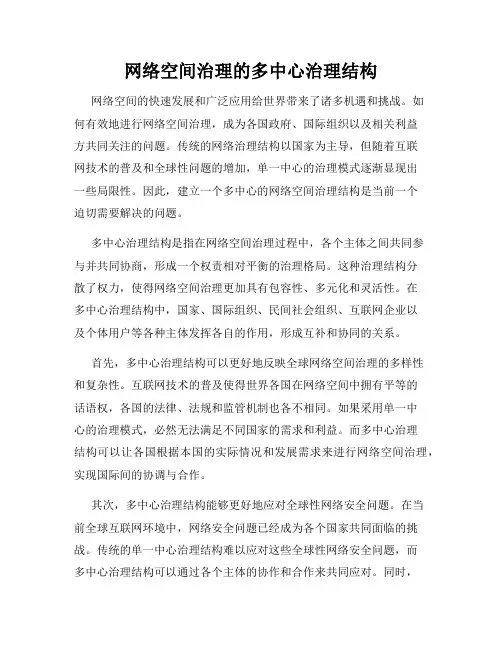 网络空间治理的多中心治理结构

网络空间的快速发展和广泛应用给世界带来了诸多机遇和挑战。如何有效地进行网络空间治理，成为各国政府、国际组织以及相关利益方共同关注的问题。传统的网络治理结构以国家为主导，但随着互联网技术的普及和全球性问题的增加，单一中心的治理模式逐渐显现出一些局限性。因此，建立一个多中心的网络空间治理结构是当前一个迫切需要解决的问题。

多中心治理结构是指在网络空间治理过程中，各个主体之间共同参与并共同协商，形成一个权责相对平衡的治理格局。这种治理结构分散了权力，使得网络空间治理更加具有包容性、多元化和灵活性。在多中心治理结构中，国家、国际组织、民间社会组织、互联网企业以及个体用户等各种主体发挥各自的作用，形成互补和协同的关系。

首先，多中心治理结构可以更好地反映全球网络空间治理的多样性和复杂性。互联网技术的普及使得世界各国在网络空间中拥有平等的话语权，各国的法律、法规和监管机制也各不相同。如果采用单一中心的治理模式，必然无法满足不同国家的需求和利益。而多中心治理结构可以让各国根据本国的实际情况和发展需求来进行网络空间治理，实现国际间的协调与合作。

其次，多中心治理结构能够更好地应对全球性网络安全问题。在当前全球互联网环境中，网络安全问题已经成为各个国家共同面临的挑战。传统的单一中心治理结构难以应对这些全球性网络安全问题，而多中心治理结构可以通过各个主体的协作和合作来共同应对。同时，